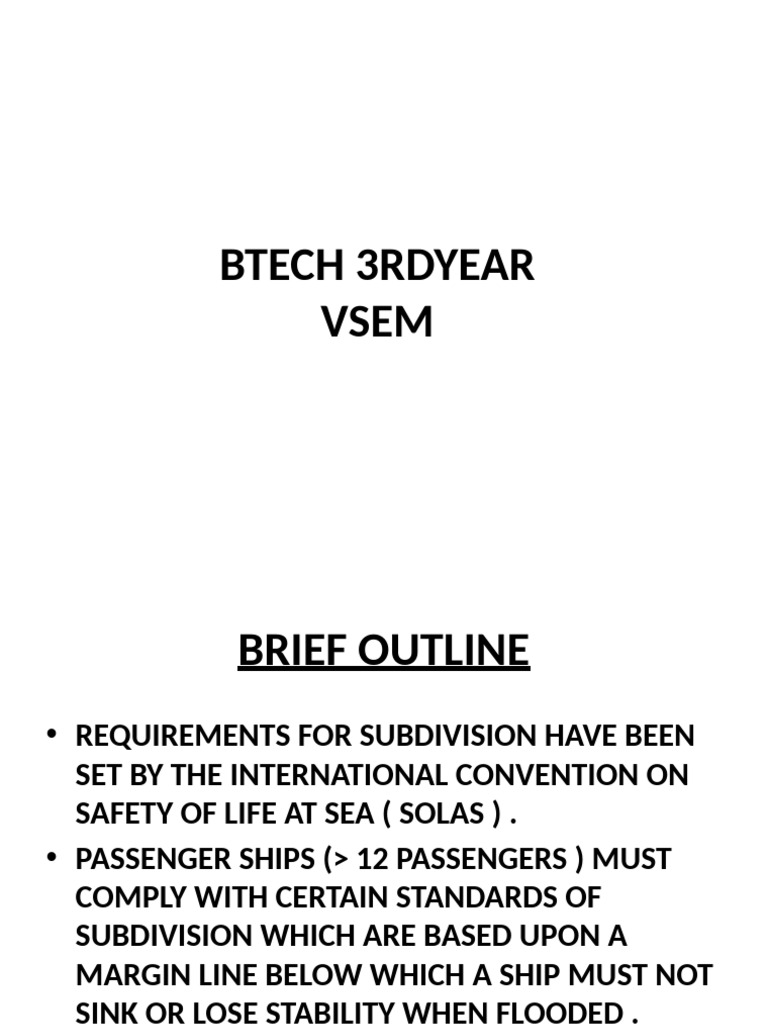 BTECH 3RDYEAR
VSEM

BRIEF OUTLINE

• REQUIREMENTS FOR SUBDIVISION HAVE BEEN SET BY THE INTERNATIONAL CONVENTION ON SAFETY OF LIFE AT SEA ( SOLAS ) .
• PASSENGER SHIPS (> 12 PASSENGERS ) MUST COMPLY WITH CERTAIN STANDARDS OF SUBDIVISION WHICH ARE BASED UPON A MARGIN LINE BELOW WHICH A SHIP MUST NOT SINK OR LOSE STABILITY WHEN FLOODED .